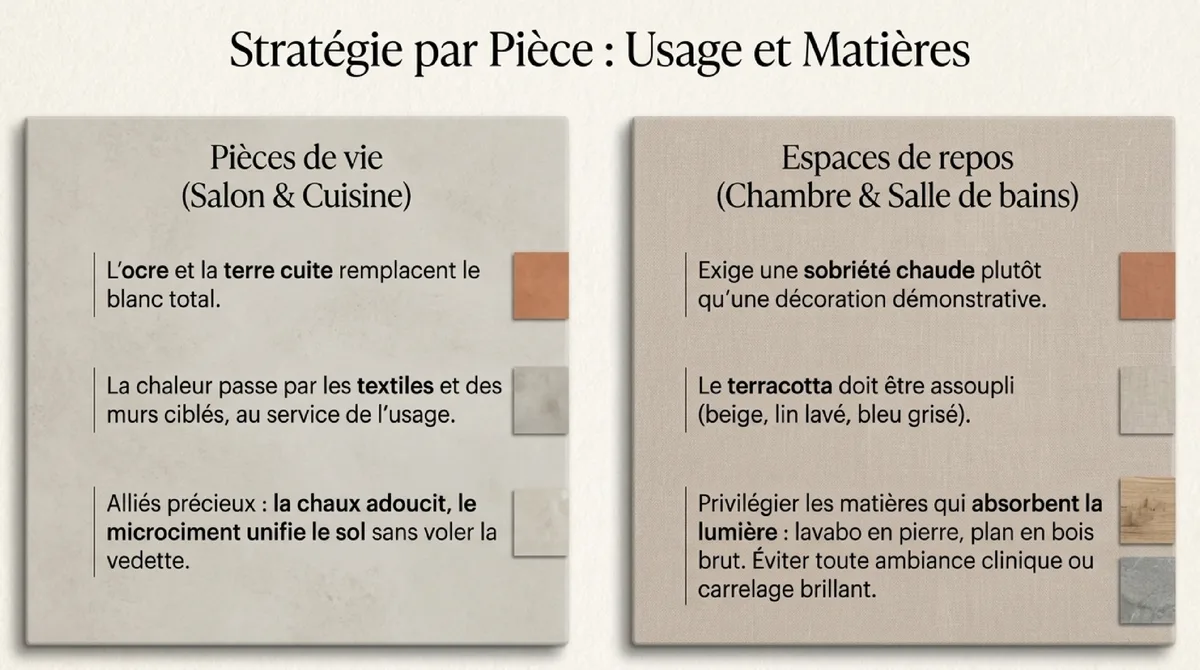 Stratégie par Pièce : Usage et Matières

Pièces de vie
(Salon & Cuisine)

L'ocre et la terre cuite remplacent le blanc total.

La chaleur passe par les textiles et des murs ciblés, au service de l'usage.

Alliés précieux : la chaux adoucit, le microciment unifie le sol sans voler la vedette.

Espaces de repos
(Chambre & Salle de bains)

Exige une sobriété chaude plutôt qu'une décoration démonstrative.

Le terracotta doit être assoupli (beige, lin lavé, bleu grisé).

Privilégier les matières qui absorbent la lumière : lavabo en pierre, plan en bois brut. Éviter toute ambiance clinique ou carrelage brillant.